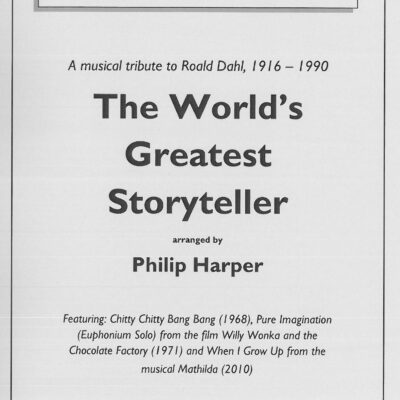 A musical tribute to Roald Dahl, 1916 – 1990

The World's Greatest Storyteller

arranged by

Philip Harper

Featuring: Chitty Chitty Bang Bang (1968), Pure Imagination (Euphonium Solo) from the film Willy Wonka and the Chocolate Factory (1971) and When I Grow Up from the musical Mathilda (2010)